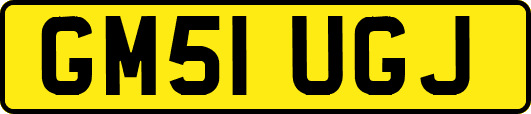 GM51 UGJ